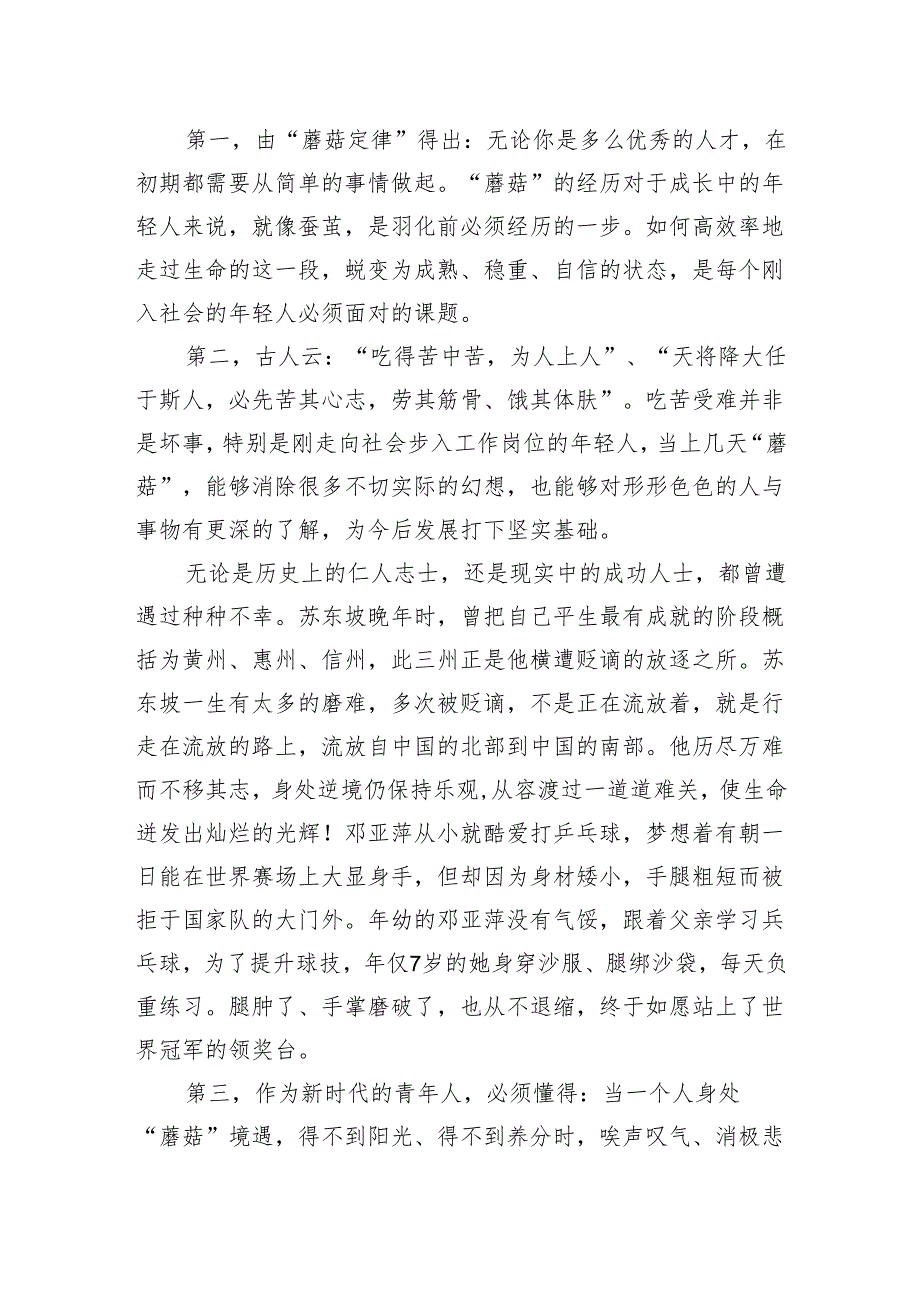 第一，由“蘑菇定律”得出：无论你是多么优秀的人才，在初期都需要从简单的事情做起。“蘑菇”的经历对于成长中的年轻人来说，就像蚕茧，是羽化前必须经历的一步。如何高效率地走过生命的这一段，蜕变为成熟、稳重、自信的状态，是每个刚入社会的年轻人必须面对的课题。

第二，古人云：“吃得苦中苦，为人上人”、“天将降大任于斯人，必先苦其心志，劳其筋骨、饿其体肤”。吃苦受难并非是坏事，特别是刚走向社会步入工作岗位的年轻人，当上几天“蘑菇”，能够消除很多不切实际的幻想，也能够对形形色色的人与事物有更深的了解，为今后发展打下坚实基础。

无论是历史上的仁人志士，还是现实中的成功人士，都曾遭遇过种种不幸。苏东坡晚年时，曾把自己平生最有成就的阶段概括为黄州、惠州、信州，此三州正是他横遭贬谪的放逐之所。苏东坡一生有太多的磨难，多次被贬谪，不是正在流放着，就是行走在流放的路上，流放自中国的北部到中国的南部。他历尽万难而不移其志，身处逆境仍保持乐观，从容渡过一道道难关，使生命迸发出灿烂的光辉！邓亚萍从小就酷爱打乒乓球，梦想着有朝一日能在世界赛场上大显身手，但却因为身材矮小，手腿粗短而被拒于国家队的大门外。年幼的邓亚萍没有气馁，跟着父亲学习乒乓球，为了提升球技，年仅7岁的她身穿沙服、腿绑沙袋，每天负重练习。腿肿了、手掌磨破了，也从不退缩，终于如愿站上了世界冠军的领奖台。

第三，作为新时代的青年人，必须懂得：当一个人身处“蘑菇”境遇，得不到阳光、得不到养分时，唉声叹气、消极悲